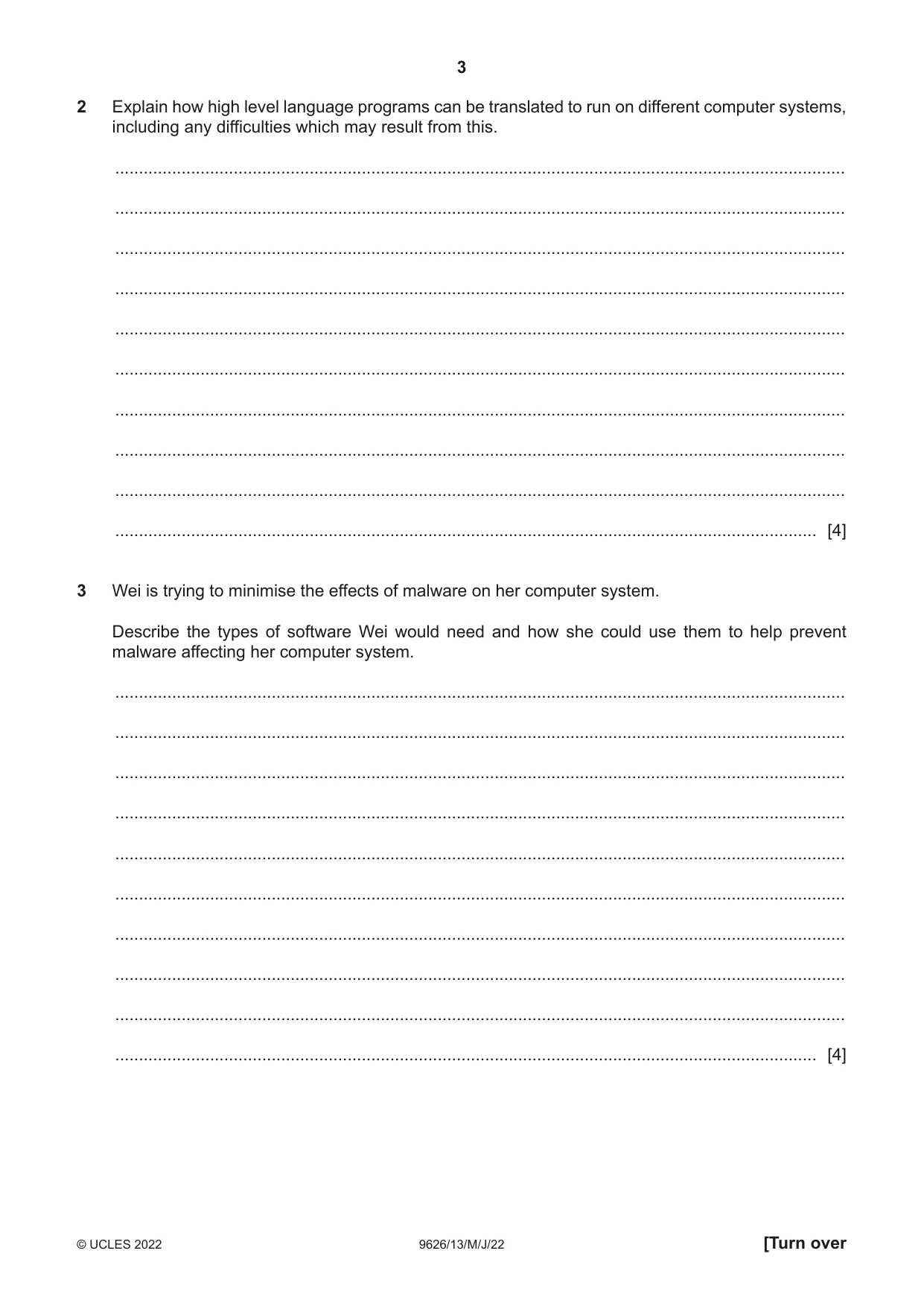 3

2 Explain how high level language programs can be translated to run on different computer systems, including any difficulties which may result from this.

____

____

____

____

____

____

____

____

____

____ [4]

3 Wei is trying to minimise the effects of malware on her computer system.

Describe the types of software Wei would need and how she could use them to help prevent malware affecting her computer system.

____

____

____

____

____

____

____

____

____

____ [4]

© UCLES 2022 9626/13/M/J/22 [Turn over